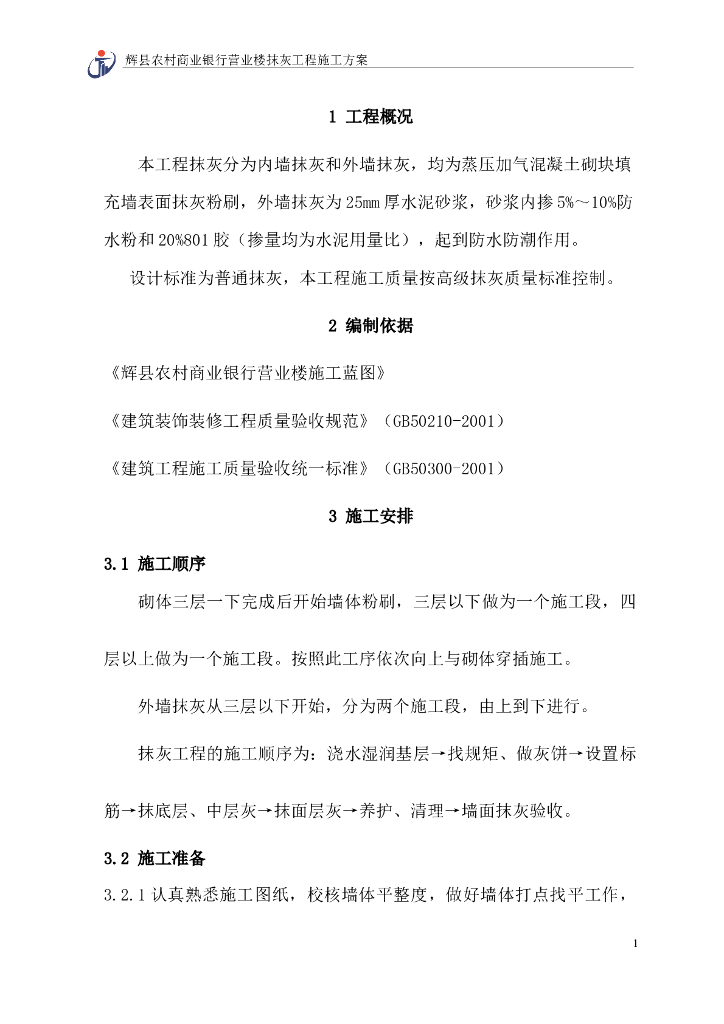 辉县农村商业银行营业楼抹灰工程施工方案

1 工程概况

本工程抹灰分为内墙抹灰和外墙抹灰，均为蒸压加气混凝土砌块填充墙表面抹灰粉刷，外墙抹灰为25mm厚水泥砂浆，砂浆内掺5%～10%防水粉和20%801胶（掺量均为水泥用量比），起到防水防潮作用。

设计标准为普通抹灰，本工程施工质量按高级抹灰质量标准控制。

2 编制依据

《辉县农村商业银行营业楼施工蓝图》

《建筑装饰装修工程质量验收规范》（GB50210-2001）

《建筑工程施工质量验收统一标准》（GB50300-2001）

3 施工安排

3.1 施工顺序

砌体三层一下完成后开始墙体粉刷，三层以下做为一个施工段，四层以上做为一个施工段。按照此工序依次向上与砌体穿插施工。

外墙抹灰从三层以下开始，分为两个施工段，由上到下进行。

抹灰工程的施工顺序为：浇水湿润基层→找规矩、做灰饼→设置标筋→抹底层、中层灰→抹面层灰→养护、清理→墙面抹灰验收。

3.2 施工准备

3.2.1 认真熟悉施工图纸，校核墙体平整度，做好墙体打点找平工作，

1